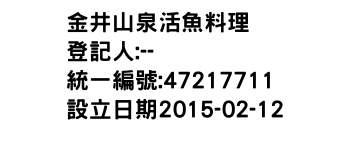 金井山泉活魚料理
登記人:--
統一編號:47217711
設立日期2015-02-12